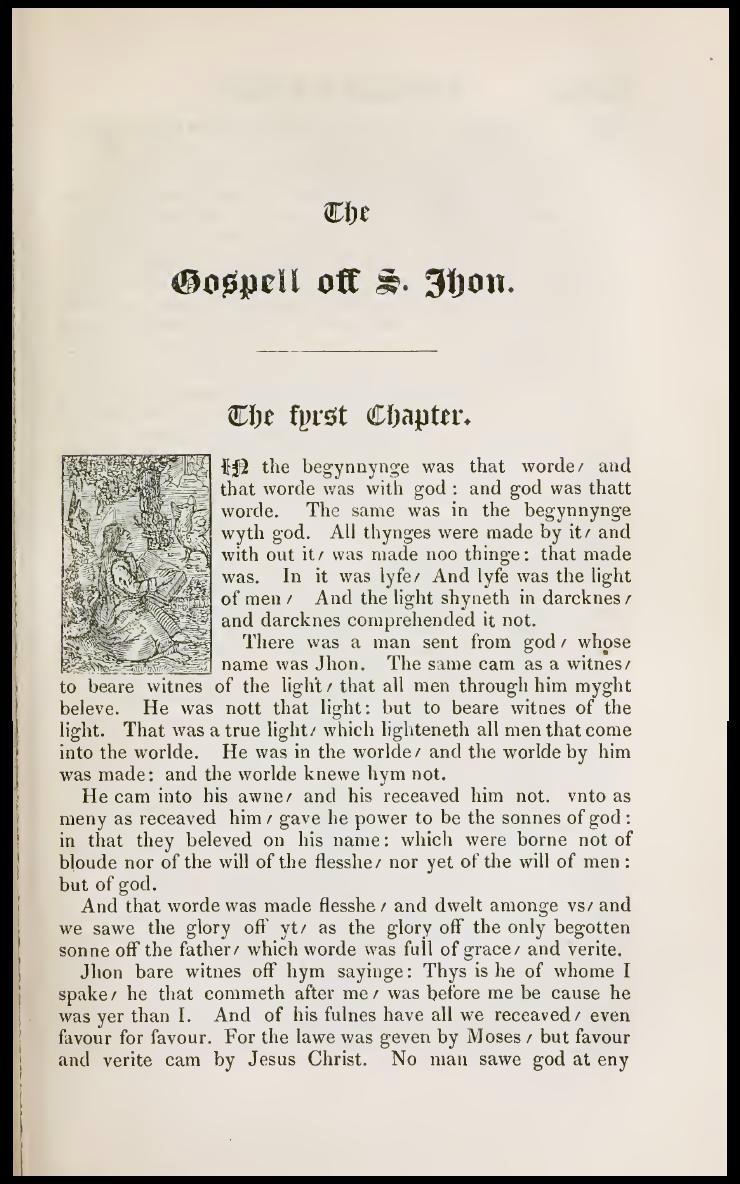 The

Gospell off S. Jhon.

The fyrst Chapter.

IN the begynnynge was that worde/ and that worde was with god: and god was thatt worde. The same was in the begynnynge wyth god. All thynges were made by it/ and with out it/ was made noo thinge: that made was. In it was lyfe/ And lyfe was the light of men/ And the light shyneth in darcknes/ and darcknes comprehended it not.

There was a man sent from god/ whose name was Jhon. The same cam as a witnes/ to beare witnes of the light/ that all men through him myght beleve. He was nott that light: but to beare witnes of the light. That was a true light/ which lighteneth all men that come into the worlde. He was in the worlde/ and the worlde by him was made: and the worlde knewe hym not.

He cam into his awne/ and his receaved him not. vnto as meny as receaved him/ gave he power to be the sonnes of god: in that they beleved on his name: which were borne not of bloude nor of the will of the flesshe/ nor yet of the will of men: but of god.

And that worde was made flesshe/ and dwelt amonge vs/ and we sawe the glory off yt/ as the glory off the only begotten sonne off the father/ which worde was full of grace/ and verite.

Jhon bare witnes off hym sayinge: Thys is he of whome I spake/ he that commeth after me/ was before me be cause he was yer than I. And of his fulnes have all we receaved/ even favour for favour. For the lawe was geven by Moses/ but favour and verite cam by Jesus Christ. No man sawe god at eny